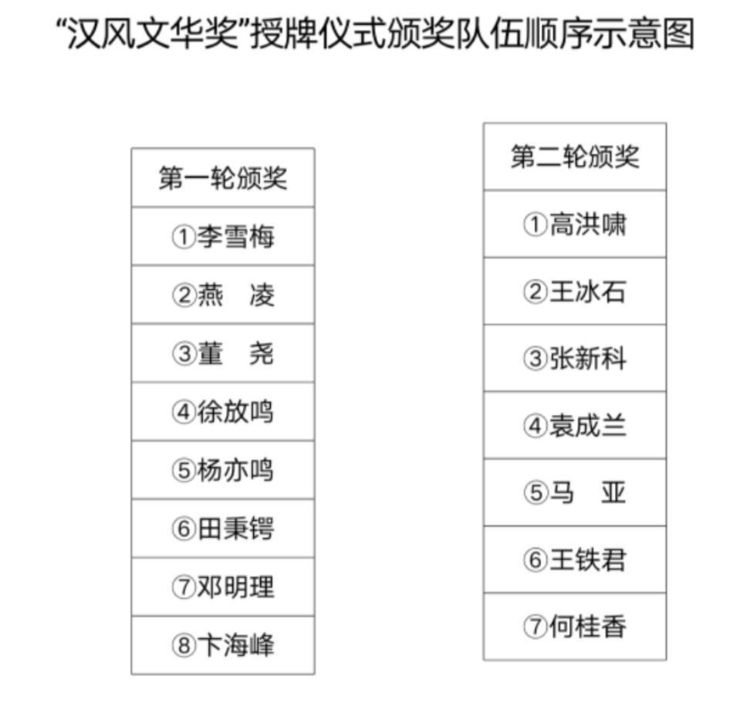 “汉风文华奖”授牌仪式颁奖队伍顺序示意图

| 第一轮颁奖 |
|---|
| ①李雪梅 |
| ②燕　凌 |
| ③董　尧 |
| ④徐放鸣 |
| ⑤杨亦鸣 |
| ⑥田秉锷 |
| ⑦邓明理 |
| ⑧卞海峰 |

| 第二轮颁奖 |
|---|
| ①高洪啸 |
| ②王冰石 |
| ③张新科 |
| ④袁成兰 |
| ⑤马　亚 |
| ⑥王铁君 |
| ⑦何桂香 |